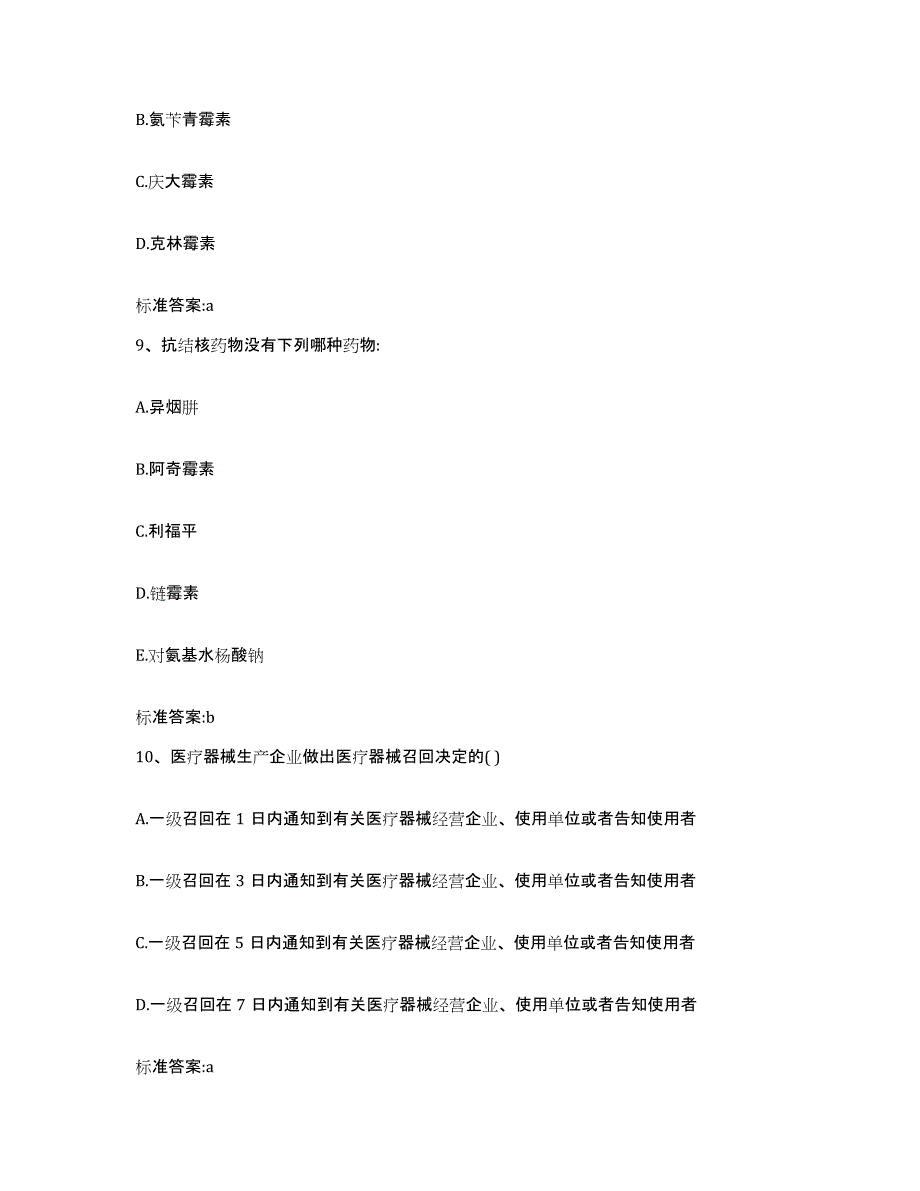 B.氨苄青霉素

C.庆大霉素

D.克林霉素

标准答案:a

9、抗结核药物没有下列哪种药物:

A.异烟肼

B.阿奇霉素

C.利福平

D.链霉素

E.对氨基水杨酸钠

标准答案:b

10、医疗器械生产企业做出医疗器械召回决定的( )

A.一级召回在 1 日内通知到有关医疗器械经营企业、使用单位或者告知使用者

B.一级召回在 3 日内通知到有关医疗器械经营企业、使用单位或者告知使用者

C.一级召回在 5 日内通知到有关医疗器械经营企业、使用单位或者告知使用者

D.一级召回在 7 日内通知到有关医疗器械经营企业、使用单位或者告知使用者

标准答案:a